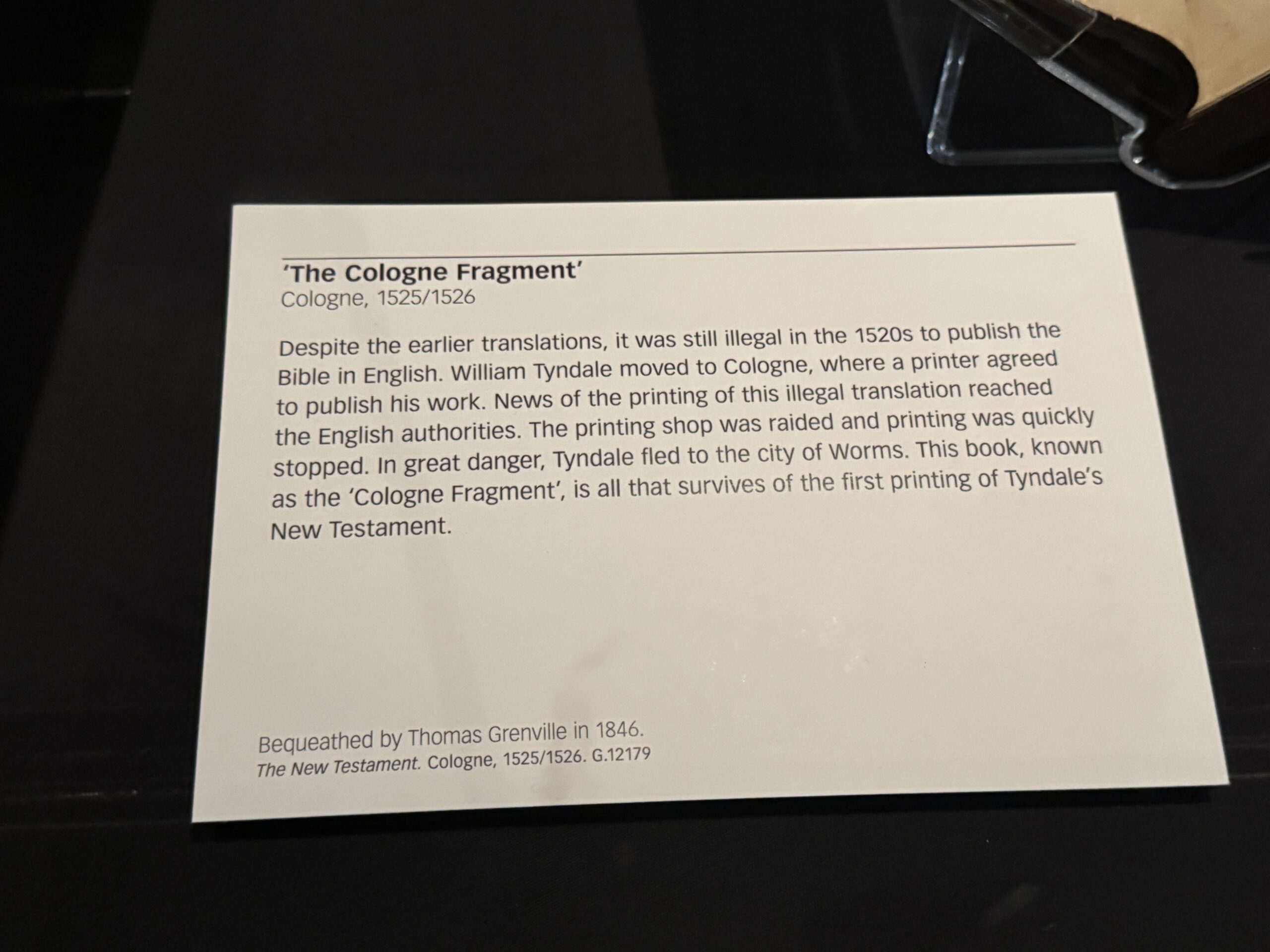 'The Cologne Fragment'
Cologne, 1525/1526

Despite the earlier translations, it was still illegal in the 1520s to publish the Bible in English. William Tyndale moved to Cologne, where a printer agreed to publish his work. News of the printing of this illegal translation reached the English authorities. The printing shop was raided and printing was quickly stopped. In great danger, Tyndale fled to the city of Worms. This book, known as the 'Cologne Fragment', is all that survives of the first printing of Tyndale's New Testament.

Bequeathed by Thomas Grenville in 1846.
The New Testament. Cologne, 1525/1526. G.12179